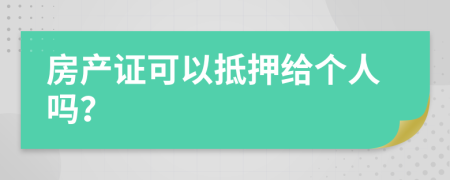 房产证可以抵押给个人吗?